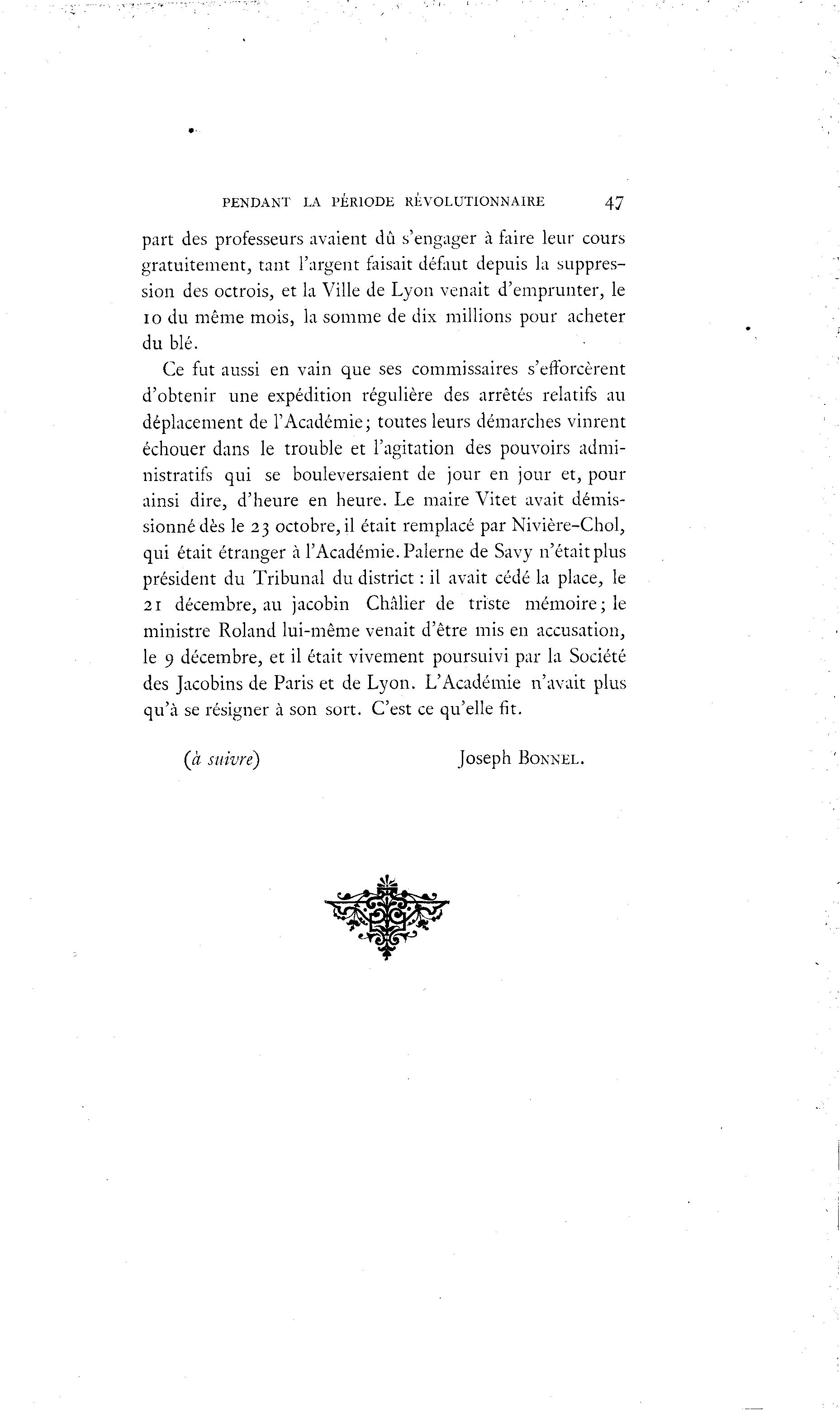 PENDANT LA PÉRIODE RÉVOLUTIONNAIRE 47

part des professeurs avaient dû s'engager à faire leur cours gratuitement, tant l'argent faisait défaut depuis la suppression des octrois, et la Ville de Lyon venait d'emprunter, le 10 du même mois, la somme de dix millions pour acheter du blé.

Ce fut aussi en vain que ses commissaires s'efforcèrent d'obtenir une expédition régulière des arrêtés relatifs au déplacement de l'Académie; toutes leurs démarches vinrent échouer dans le trouble et l'agitation des pouvoirs administratifs qui se bouleversaient de jour en jour et, pour ainsi dire, d'heure en heure. Le maire Vitet avait démissionné dès le 23 octobre, il était remplacé par Nivière-Chol, qui était étranger à l'Académie. Palerne de Savy n'était plus président du Tribunal du district : il avait cédé la place, le 21 décembre, au jacobin Châlier de triste mémoire; le ministre Roland lui-même venait d'être mis en accusation, le 9 décembre, et il était vivement poursuivi par la Société des Jacobins de Paris et de Lyon. L'Académie n'avait plus qu'à se résigner à son sort. C'est ce qu'elle fit.

(à suivre) Joseph BONNEL.